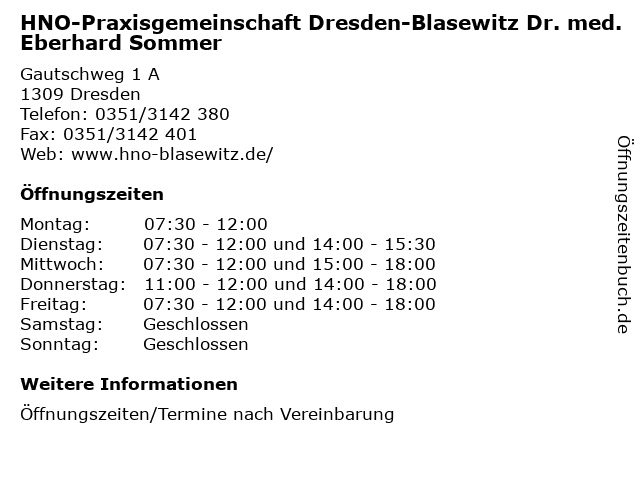 HNO-Praxisgemeinschaft Dresden-Blasewitz Dr. med. Eberhard Sommer

Gautschweg 1 A
1309 Dresden
Telefon: 0351/3142 380
Fax: 0351/3142 401
Web: www.hno-blasewitz.de/

Öffnungszeiten

| | |
|---|---|
| Montag: | 07:30 - 12:00 |
| Dienstag: | 07:30 - 12:00 und 14:00 - 15:30 |
| Mittwoch: | 07:30 - 12:00 und 15:00 - 18:00 |
| Donnerstag: | 11:00 - 12:00 und 14:00 - 18:00 |
| Freitag: | 07:30 - 12:00 und 14:00 - 18:00 |
| Samstag: | Geschlossen |
| Sonntag: | Geschlossen |

Weitere Informationen

Öffnungszeiten/Termine nach Vereinbarung

Öffnungszeitenbuch.de